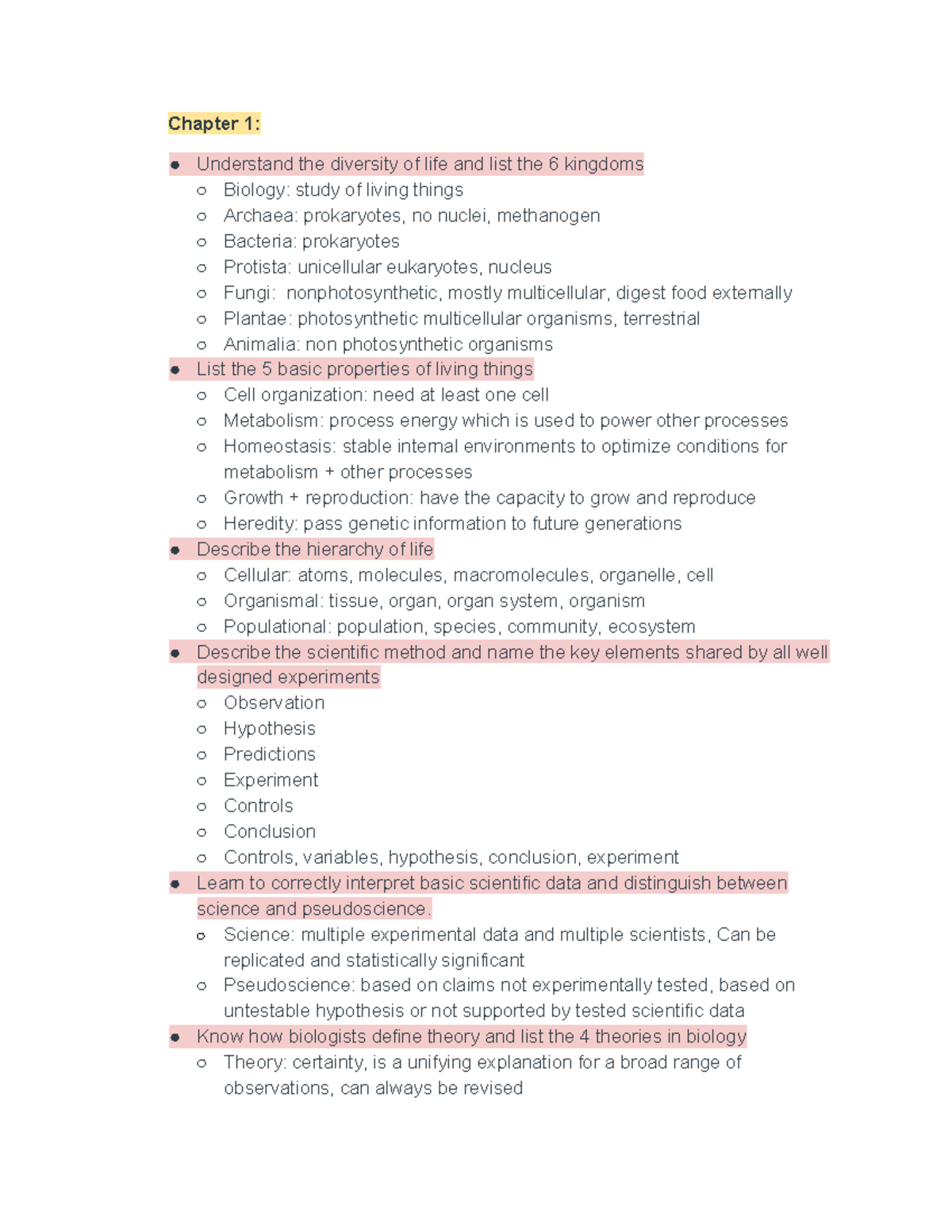 Chapter 1:

• Understand the diversity of life and list the 6 kingdoms
○ Biology: study of living things
○ Archaea: prokaryotes, no nuclei, methanogen
○ Bacteria: prokaryotes
○ Protista: unicellular eukaryotes, nucleus
○ Fungi: nonphotosynthetic, mostly multicellular, digest food externally
○ Plantae: photosynthetic multicellular organisms, terrestrial
○ Animalia: non photosynthetic organisms
• List the 5 basic properties of living things
○ Cell organization: need at least one cell
○ Metabolism: process energy which is used to power other processes
○ Homeostasis: stable internal environments to optimize conditions for metabolism + other processes
○ Growth + reproduction: have the capacity to grow and reproduce
○ Heredity: pass genetic information to future generations
• Describe the hierarchy of life
○ Cellular: atoms, molecules, macromolecules, organelle, cell
○ Organismal: tissue, organ, organ system, organism
○ Populational: population, species, community, ecosystem
• Describe the scientific method and name the key elements shared by all well designed experiments
○ Observation
○ Hypothesis
○ Predictions
○ Experiment
○ Controls
○ Conclusion
○ Controls, variables, hypothesis, conclusion, experiment
• Learn to correctly interpret basic scientific data and distinguish between science and pseudoscience.
○ Science: multiple experimental data and multiple scientists, Can be replicated and statistically significant
○ Pseudoscience: based on claims not experimentally tested, based on untestable hypothesis or not supported by tested scientific data
• Know how biologists define theory and list the 4 theories in biology
○ Theory: certainty, is a unifying explanation for a broad range of observations, can always be revised